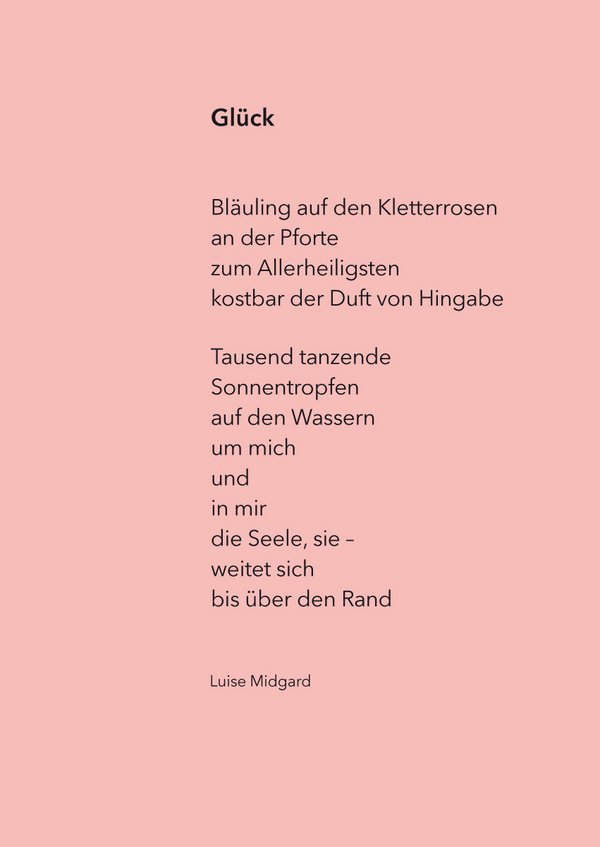 Glück

Bläuling auf den Kletterrosen
an der Pforte
zum Allerheiligsten
kostbar der Duft von Hingabe

Tausend tanzende
Sonnentropfen
auf den Wassern
um mich
und
in mir
die Seele, sie –
weitet sich
bis über den Rand

Luise Midgard